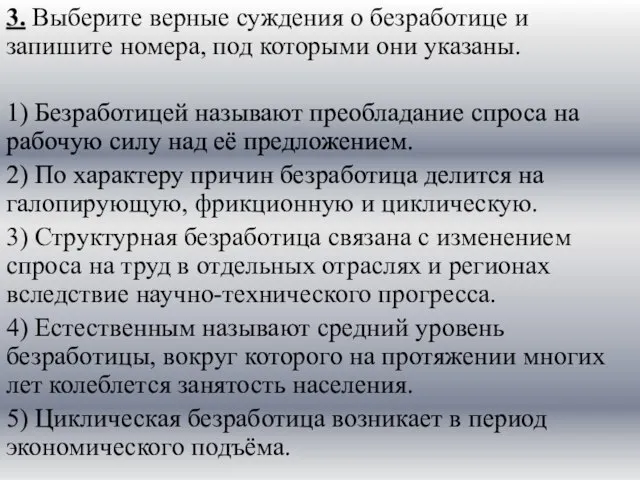 3. Выберите верные суждения о безработице и запишите номера, под которыми они указаны.

1) Безработицей называют преобладание спроса на рабочую силу над её предложением.
2) По характеру причин безработица делится на галопирующую, фрикционную и циклическую.
3) Структурная безработица связана с изменением спроса на труд в отдельных отраслях и регионах вследствие научно-технического прогресса.
4) Естественным называют средний уровень безработицы, вокруг которого на протяжении многих лет колеблется занятость населения.
5) Циклическая безработица возникает в период экономического подъёма.